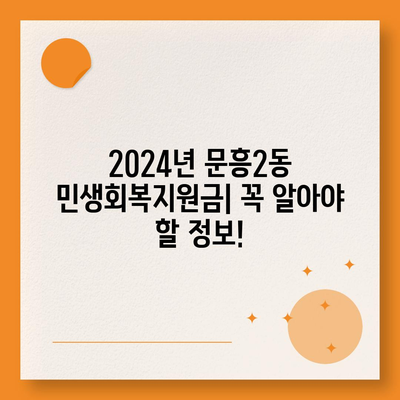 2024년 문흥2동 민생회복지원금| 꼭 알아야 할 정보!